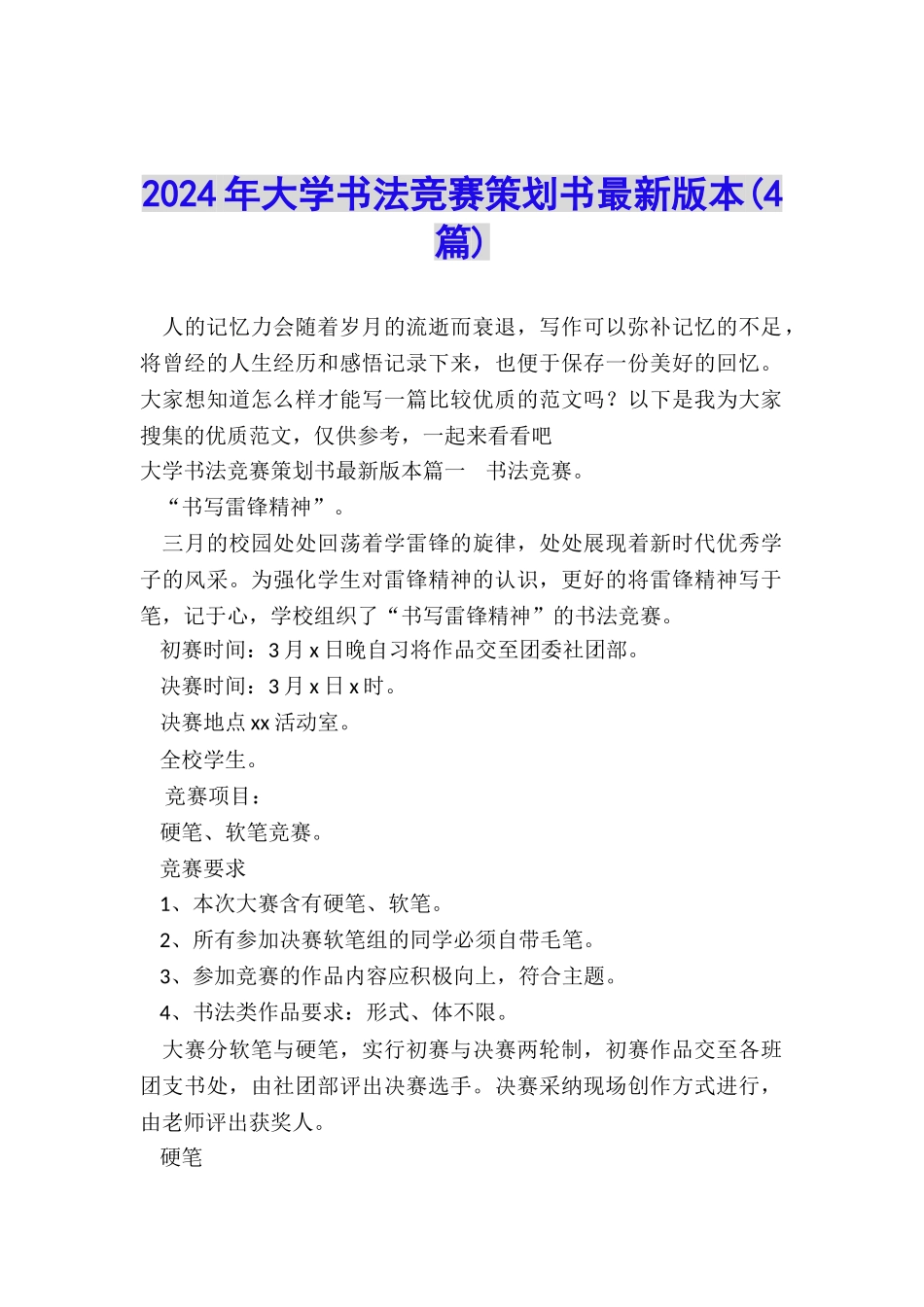 2024年大学书法竞赛策划书最新版本(4篇)

人的记忆力会随着岁月的流逝而衰退，写作可以弥补记忆的不足，将曾经的人生经历和感悟记录下来，也便于保存一份美好的回忆。大家想知道怎么样才能写一篇比较优质的范文吗？以下是我为大家搜集的优质范文，仅供参考，一起来看看吧

大学书法竞赛策划书最新版本篇一　书法竞赛。

“书写雷锋精神”。

三月的校园处处回荡着学雷锋的旋律，处处展现着新时代优秀学子的风采。为强化学生对雷锋精神的认识，更好的将雷锋精神写于笔，记于心，学校组织了“书写雷锋精神”的书法竞赛。

初赛时间：3月x日晚自习将作品交至团委社团部。

决赛时间：3月x日x时。

决赛地点xx活动室。

全校学生。

竞赛项目：

硬笔、软笔竞赛。

竞赛要求

1、本次大赛含有硬笔、软笔。

2、所有参加决赛软笔组的同学必须自带毛笔。

3、参加竞赛的作品内容应积极向上，符合主题。

4、书法类作品要求：形式、体不限。

大赛分软笔与硬笔，实行初赛与决赛两轮制，初赛作品交至各班团支书处，由社团部评出决赛选手。决赛采纳现场创作方式进行，由老师评出获奖人。

硬笔